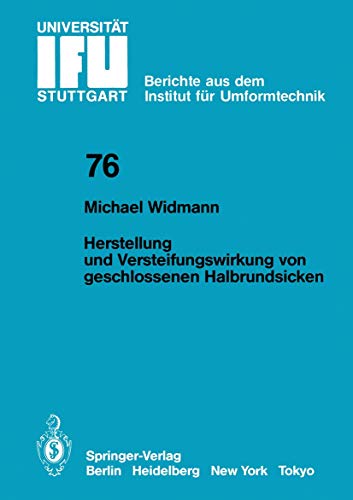 UNIVERSITÄT
IFU
STUTTGART

Berichte aus dem Institut für Umformtechnik

76

Michael Widmann

Herstellung und Versteifungswirkung von geschlossenen Halbrundsicken

Springer-Verlag
Berlin Heidelberg New York Tokyo